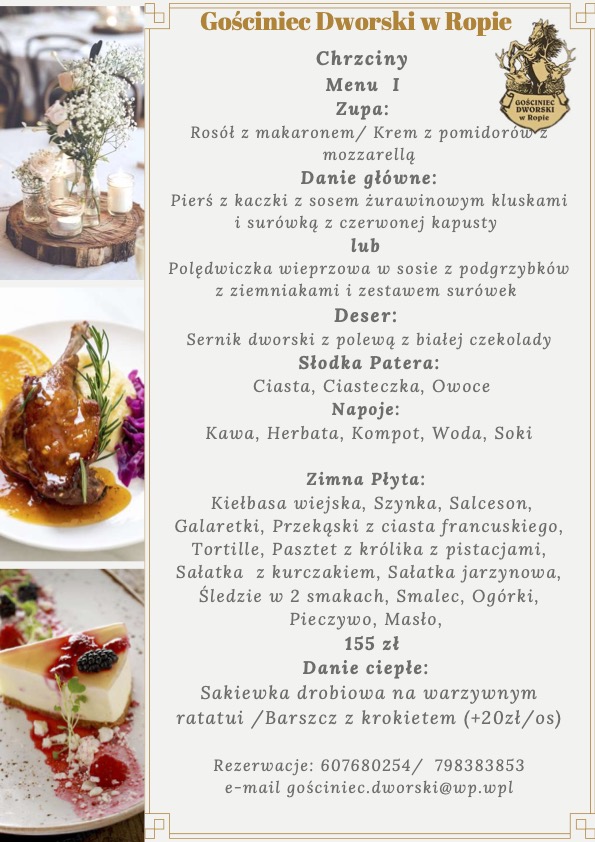 Gościniec Dworski w Ropie

GOŚCINIEC DWORSKI w Ropie

Chrzciny
Menu I
Zupa:
Rosół z makaronem/ Krem z pomidorów z mozzarellą
Danie główne:
Pierś z kaczki z sosem żurawinowym kluskami i surówką z czerwonej kapusty
lub
Polędwiczka wieprzowa w sosie z podgrzybków z ziemniakami i zestawem surówek
Deser:
Sernik dworski z polewą z białej czekolady
Słodka Patera:
Ciasta, Ciasteczka, Owoce
Napoje:
Kawa, Herbata, Kompot, Woda, Soki

Zimna Płyta:
Kiełbasa wiejska, Szynka, Salceson, Galaretki, Przekąski z ciasta francuskiego, Tortille, Pasztet z królika z pistacjami, Sałatka z kurczakiem, Sałatka jarzynowa, Śledzie w 2 smakach, Smalec, Ogórki, Pieczywo, Masło,
155 zł
Danie ciepłe:
Sakiewka drobiowa na warzywnym ratatui /Barszcz z krokietem (+20zł/os)

Rezerwacje: 607680254/ 798383853
e-mail gościniec.dworski@wp.wpl